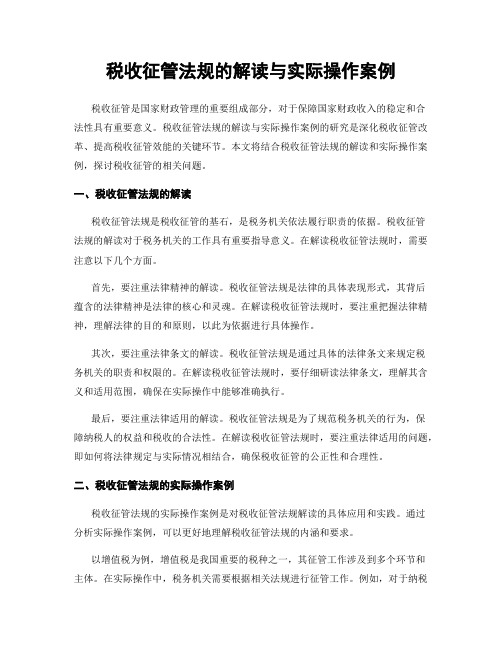 税收征管法规的解读与实际操作案例

税收征管是国家财政管理的重要组成部分，对于保障国家财政收入的稳定和合法性具有重要意义。税收征管法规的解读与实际操作案例的研究是深化税收征管改革、提高税收征管效能的关键环节。本文将结合税收征管法规的解读和实际操作案例，探讨税收征管的相关问题。

一、税收征管法规的解读

税收征管法规是税收征管的基石，是税务机关依法履行职责的依据。税收征管法规的解读对于税务机关的工作具有重要指导意义。在解读税收征管法规时，需要注意以下几个方面。

首先，要注重法律精神的解读。税收征管法规是法律的具体表现形式，其背后蕴含的法律精神是法律的核心和灵魂。在解读税收征管法规时，要注重把握法律精神，理解法律的目的和原则，以此为依据进行具体操作。

其次，要注重法律条文的解读。税收征管法规是通过具体的法律条文来规定税务机关的职责和权限的。在解读税收征管法规时，要仔细研读法律条文，理解其含义和适用范围，确保在实际操作中能够准确执行。

最后，要注重法律适用的解读。税收征管法规是为了规范税务机关的行为，保障纳税人的权益和税收的合法性。在解读税收征管法规时，要注重法律适用的问题，即如何将法律规定与实际情况相结合，确保税收征管的公正性和合理性。

二、税收征管法规的实际操作案例

税收征管法规的实际操作案例是对税收征管法规解读的具体应用和实践。通过分析实际操作案例，可以更好地理解税收征管法规的内涵和要求。

以增值税为例，增值税是我国重要的税种之一，其征管工作涉及到多个环节和主体。在实际操作中，税务机关需要根据相关法规进行征管工作。例如，对于纳税